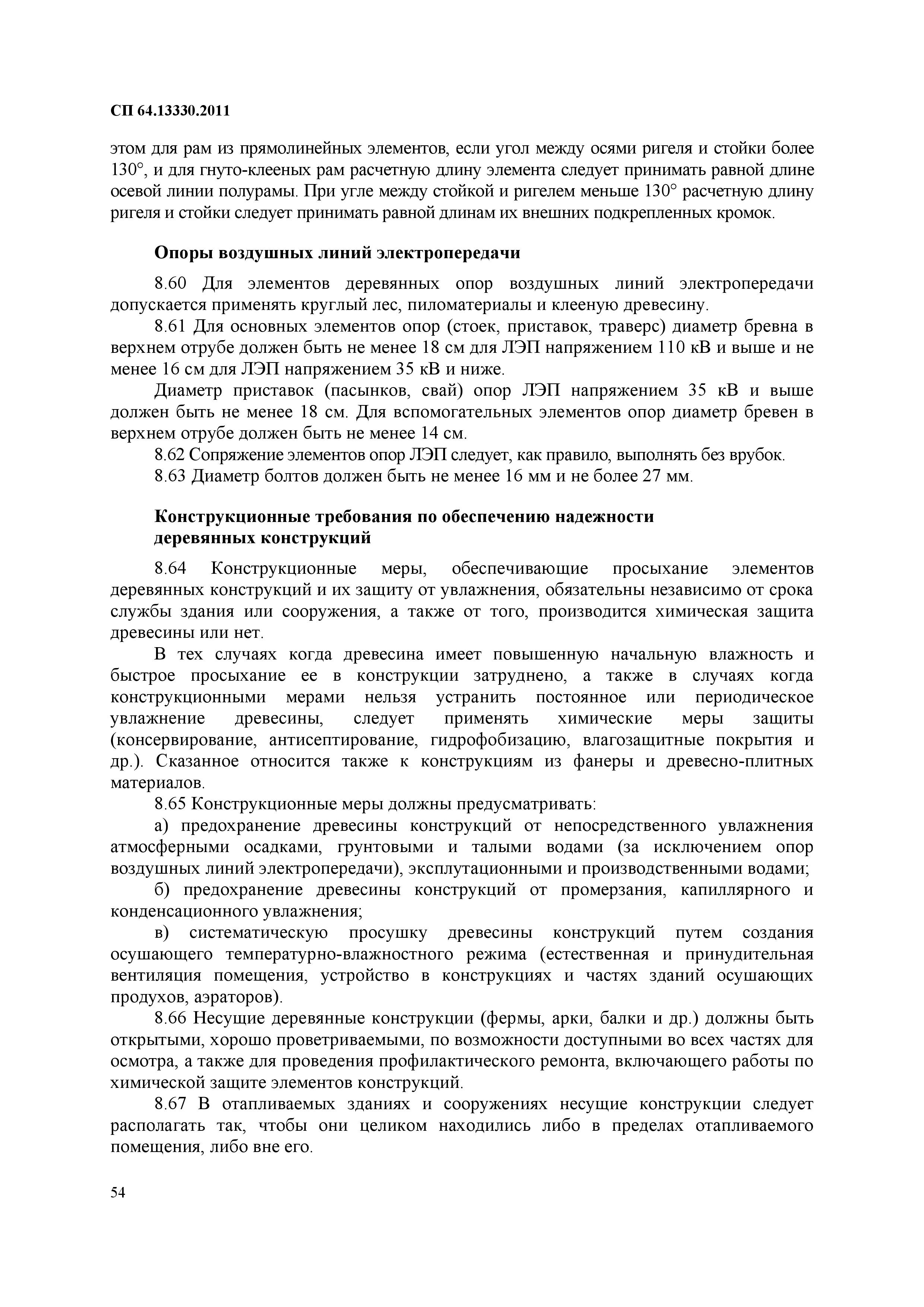 СП 64.13330.2011

этом для рам из прямолинейных элементов, если угол между осями ригеля и стойки более 130°, и для гнуто-клееных рам расчетную длину элемента следует принимать равной длине осевой линии полурамы. При угле между стойкой и ригелем меньше 130° расчетную длину ригеля и стойки следует принимать равной длинам их внешних подкрепленных кромок.

Опоры воздушных линий электропередачи

8.60 Для элементов деревянных опор воздушных линий электропередачи допускается применять круглый лес, пиломатериалы и клееную древесину.

8.61 Для основных элементов опор (стоек, приставок, траверс) диаметр бревна в верхнем отрубе должен быть не менее 18 см для ЛЭП напряжением 110 кВ и выше и не менее 16 см для ЛЭП напряжением 35 кВ и ниже.

Диаметр приставок (пасынков, свай) опор ЛЭП напряжением 35 кВ и выше должен быть не менее 18 см. Для вспомогательных элементов опор диаметр бревен в верхнем отрубе должен быть не менее 14 см.

8.62 Сопряжение элементов опор ЛЭП следует, как правило, выполнять без врубок.

8.63 Диаметр болтов должен быть не менее 16 мм и не более 27 мм.

Конструкционные требования по обеспечению надежности деревянных конструкций

8.64 Конструкционные меры, обеспечивающие просыхание элементов деревянных конструкций и их защиту от увлажнения, обязательны независимо от срока службы здания или сооружения, а также от того, производится химическая защита древесины или нет.

В тех случаях когда древесина имеет повышенную начальную влажность и быстрое просыхание ее в конструкции затруднено, а также в случаях когда конструкционными мерами нельзя устранить постоянное или периодическое увлажнение древесины, следует применять химические меры защиты (консервирование, антисептирование, гидрофобизацию, влагозащитные покрытия и др.). Сказанное относится также к конструкциям из фанеры и древесно-плитных материалов.

8.65 Конструкционные меры должны предусматривать:

а) предохранение древесины конструкций от непосредственного увлажнения атмосферными осадками, грунтовыми и талыми водами (за исключением опор воздушных линий электропередачи), эксплутационными и производственными водами;

б) предохранение древесины конструкций от промерзания, капиллярного и конденсационного увлажнения;

в) систематическую просушку древесины конструкций путем создания осушающего температурно-влажностного режима (естественная и принудительная вентиляция помещения, устройство в конструкциях и частях зданий осушающих продухов, аэраторов).

8.66 Несущие деревянные конструкции (фермы, арки, балки и др.) должны быть открытыми, хорошо проветриваемыми, по возможности доступными во всех частях для осмотра, а также для проведения профилактического ремонта, включающего работы по химической защите элементов конструкций.

8.67 В отапливаемых зданиях и сооружениях несущие конструкции следует располагать так, чтобы они целиком находились либо в пределах отапливаемого помещения, либо вне его.

54